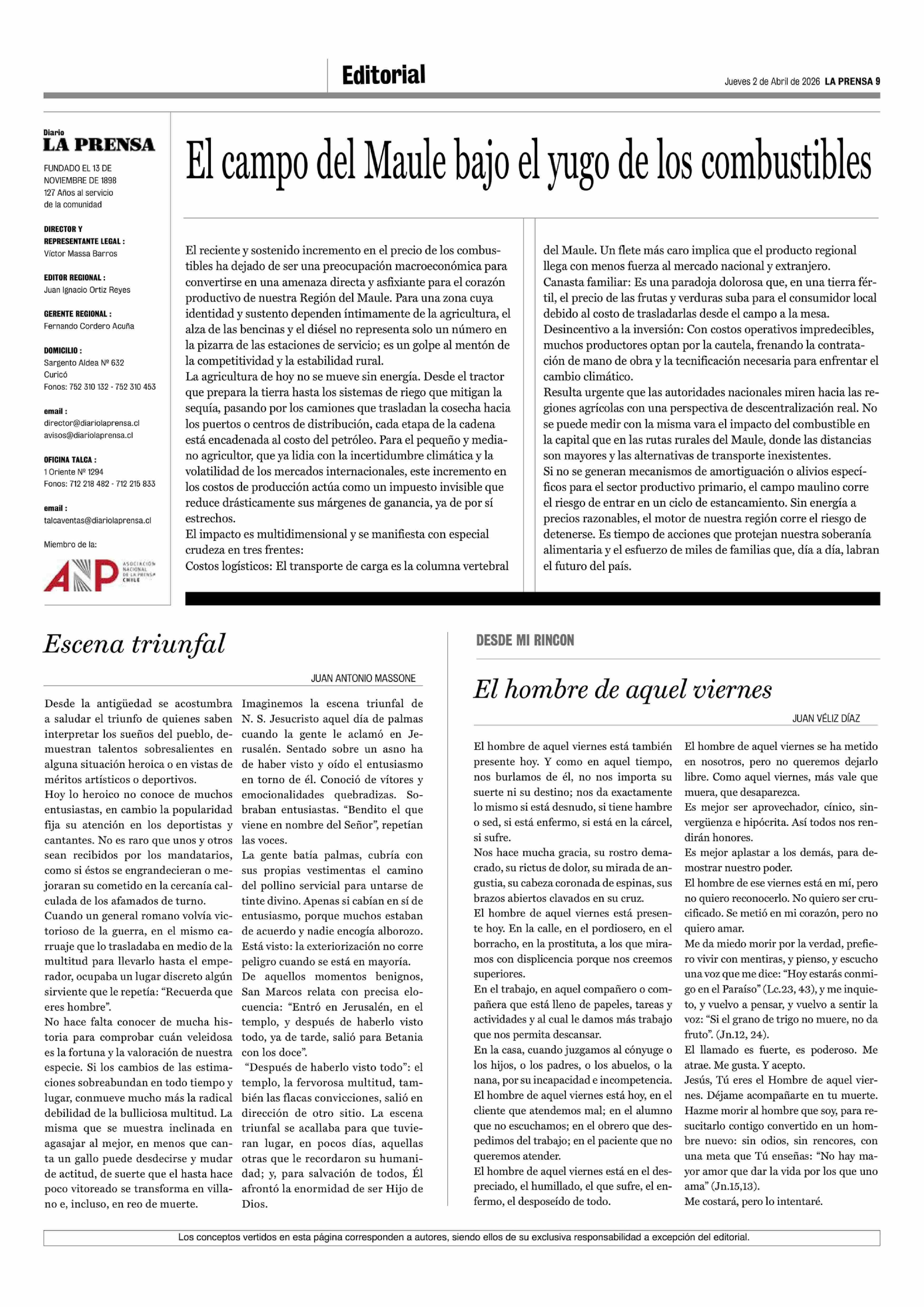 Editorial

Jueves 2 de Abril de 2026 LA PRENSA 9

Diario
LA PRENSA

FUNDADO EL 13 DE NOVIEMBRE DE 1898
127 Años al servicio de la comunidad

DIRECTOR Y REPRESENTANTE LEGAL :
Víctor Massa Barros

EDITOR REGIONAL :
Juan Ignacio Ortiz Reyes

GERENTE REGIONAL :
Fernando Cordero Acuña

DOMICILIO :
Sargento Aldea Nº 632
Curicó
Fonos: 752 310 132 - 752 310 453

email :
director@diariolaprensa.cl
avisos@diariolaprensa.cl

OFICINA TALCA :
1 Oriente Nº 1294
Fonos: 712 218 482 - 712 215 833

email :
talcaventas@diariolaprensa.cl

Miembro de la:

ANP ASOCIACIÓN NACIONAL DE LA PRENSA CHILE

El campo del Maule bajo el yugo de los combustibles

El reciente y sostenido incremento en el precio de los combustibles ha dejado de ser una preocupación macroeconómica para convertirse en una amenaza directa y asfixiante para el corazón productivo de nuestra Región del Maule. Para una zona cuya identidad y sustento dependen íntimamente de la agricultura, el alza de las bencinas y el diésel no representa solo un número en la pizarra de las estaciones de servicio; es un golpe al mentón de la competitividad y la estabilidad rural.
La agricultura de hoy no se mueve sin energía. Desde el tractor que prepara la tierra hasta los sistemas de riego que mitigan la sequía, pasando por los camiones que trasladan la cosecha hacia los puertos o centros de distribución, cada etapa de la cadena está encadenada al costo del petróleo. Para el pequeño y mediano agricultor, que ya lidia con la incertidumbre climática y la volatilidad de los mercados internacionales, este incremento en los costos de producción actúa como un impuesto invisible que reduce drásticamente sus márgenes de ganancia, ya de por sí estrechos.
El impacto es multidimensional y se manifiesta con especial crudeza en tres frentes:
Costos logísticos: El transporte de carga es la columna vertebral del Maule. Un flete más caro implica que el producto regional llega con menos fuerza al mercado nacional y extranjero.
Canasta familiar: Es una paradoja dolorosa que, en una tierra fértil, el precio de las frutas y verduras suba para el consumidor local debido al costo de trasladarlas desde el campo a la mesa.
Desincentivo a la inversión: Con costos operativos impredecibles, muchos productores optan por la cautela, frenando la contratación de mano de obra y la tecnificación necesaria para enfrentar el cambio climático.
Resulta urgente que las autoridades nacionales miren hacia las regiones agrícolas con una perspectiva de descentralización real. No se puede medir con la misma vara el impacto del combustible en la capital que en las rutas rurales del Maule, donde las distancias son mayores y las alternativas de transporte inexistentes.
Si no se generan mecanismos de amortiguación o alivios específicos para el sector productivo primario, el campo maulino corre el riesgo de entrar en un ciclo de estancamiento. Sin energía a precios razonables, el motor de nuestra región corre el riesgo de detenerse. Es tiempo de acciones que protejan nuestra soberanía alimentaria y el esfuerzo de miles de familias que, día a día, labran el futuro del país.

Escena triunfal

JUAN ANTONIO MASSONE

Desde la antigüedad se acostumbra a saludar el triunfo de quienes saben interpretar los sueños del pueblo, demuestran talentos sobresalientes en alguna situación heroica o en vistas de méritos artísticos o deportivos.
Hoy lo heroico no conoce de muchos entusiastas, en cambio la popularidad fija su atención en los deportistas y cantantes. No es raro que unos y otros sean recibidos por los mandatarios, como si éstos se engrandecieran o mejoraran su cometido en la cercanía calculada de los afamados de turno.
Cuando un general romano volvía victorioso de la guerra, en el mismo carruaje que lo trasladaba en medio de la multitud para llevarlo hasta el emperador, ocupaba un lugar discreto algún sirviente que le repetía: “Recuerda que eres hombre”.
No hace falta conocer de mucha historia para comprobar cuán veleidosa es la fortuna y la valoración de nuestra especie. Si los cambios de las estimaciones sobreabundan en todo tiempo y lugar, conmueve mucho más la radical debilidad de la bulliciosa multitud. La misma que se muestra inclinada en agasajar al mejor, en menos que canta un gallo puede desdecirse y mudar de actitud, de suerte que el hasta hace poco vitoreado se transforma en villano e, incluso, en reo de muerte.
Imaginemos la escena triunfal de N. S. Jesucristo aquel día de palmas cuando la gente le aclamó en Jerusalén. Sentado sobre un asno ha de haber visto y oído el entusiasmo en torno de él. Conoció de vítores y emocionalidades quebradizas. Sobraban entusiastas. “Bendito el que viene en nombre del Señor”, repetían las voces.
La gente batía palmas, cubría con sus propias vestimentas el camino del pollino servicial para untarse de tinte divino. Apenas si cabían en sí de entusiasmo, porque muchos estaban de acuerdo y nadie encogía alborozo. Está visto: la exteriorización no corre peligro cuando se está en mayoría.
De aquellos momentos benignos, San Marcos relata con precisa elocuencia: “Entró en Jerusalén, en el templo, y después de haberlo visto todo, ya de tarde, salió para Betania con los doce”.
“Después de haberlo visto todo”: el templo, la fervorosa multitud, también las flacas convicciones, salió en dirección de otro sitio. La escena triunfal se acallaba para que tuvieran lugar, en pocos días, aquellas otras que le recordaron su humanidad; y, para salvación de todos, Él afrontó la enormidad de ser Hijo de Dios.

DESDE MI RINCON

El hombre de aquel viernes

JUAN VÉLIZ DÍAZ

El hombre de aquel viernes está también presente hoy. Y como en aquel tiempo, nos burlamos de él, no nos importa su suerte ni su destino; nos da exactamente lo mismo si está desnudo, si tiene hambre o sed, si está enfermo, si está en la cárcel, si sufre.
Nos hace mucha gracia, su rostro demacrado, su rictus de dolor, su mirada de angustia, su cabeza coronada de espinas, sus brazos abiertos clavados en su cruz.
El hombre de aquel viernes está presente hoy. En la calle, en el pordiosero, en el borracho, en la prostituta, a los que miramos con displicencia porque nos creemos superiores.
En el trabajo, en aquel compañero o compañera que está lleno de papeles, tareas y actividades y al cual le damos más trabajo que nos permita descansar.
En la casa, cuando juzgamos al cónyuge o los hijos, o los padres, o los abuelos, o la nana, por su incapacidad e incompetencia.
El hombre de aquel viernes está hoy, en el cliente que atendemos mal; en el alumno que no escuchamos; en el obrero que despedimos del trabajo; en el paciente que no queremos atender.
El hombre de aquel viernes está en el despreciado, el humillado, el que sufre, el enfermo, el desposeído de todo.
El hombre de aquel viernes se ha metido en nosotros, pero no queremos dejarlo libre. Como aquel viernes, más vale que muera, que desaparezca.
Es mejor ser aprovechador, cínico, sinvergüenza e hipócrita. Así todos nos rendirán honores.
Es mejor aplastar a los demás, para demostrar nuestro poder.
El hombre de ese viernes está en mí, pero no quiero reconocerlo. No quiero ser crucificado. Se metió en mi corazón, pero no quiero amar.
Me da miedo morir por la verdad, prefiero vivir con mentiras, y pienso, y escucho una voz que me dice: “Hoy estarás conmigo en el Paraíso” (Lc.23, 43), y me inquieto, y vuelvo a pensar, y vuelvo a sentir la voz: “Si el grano de trigo no muere, no da fruto”. (Jn.12, 24).
El llamado es fuerte, es poderoso. Me atrae. Me gusta. Y acepto.
Jesús, Tú eres el Hombre de aquel viernes. Déjame acompañarte en tu muerte. Hazme morir al hombre que soy, para resucitarlo contigo convertido en un hombre nuevo: sin odios, sin rencores, con una meta que Tú enseñas: “No hay mayor amor que dar la vida por los que uno ama” (Jn.15,13).
Me costará, pero lo intentaré.

Los conceptos vertidos en esta página corresponden a autores, siendo ellos de su exclusiva responsabilidad a excepción del editorial.